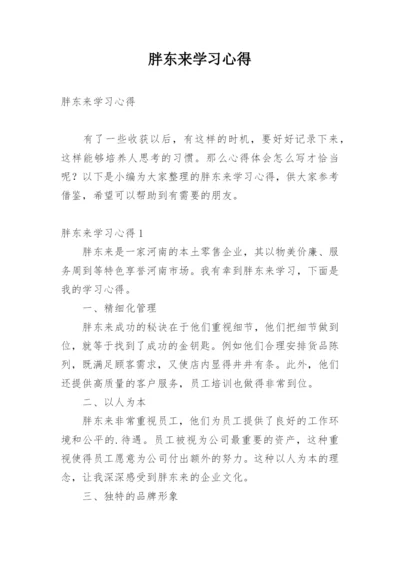 胖东来学习心得

胖东来学习心得

有了一些收获以后，有这样的时机，要好好记录下来，这样能够培养人思考的习惯。那么心得体会怎么写才恰当呢？以下是小编为大家整理的胖东来学习心得，供大家参考借鉴，希望可以帮助到有需要的朋友。

胖东来学习心得1

胖东来是一家河南的本土零售企业，其以物美价廉、服务周到等特色享誉河南市场。我有幸到胖东来学习，下面是我的学习心得。

一、精细化管理

胖东来成功的秘诀在于他们重视细节，他们把细节做到位，就等于找到了成功的金钥匙。例如他们合理安排货品陈列，既满足顾客需求，又使店内显得井井有条。此外，他们还提供高质量的客户服务，员工培训也做得非常到位。

二、以人为本

胖东来非常重视员工，他们为员工提供了良好的工作环境和公平的.待遇。员工被视为公司最重要的资产，这种重视使得员工愿意为公司付出额外的努力。这种以人为本的理念，让我深深感受到胖东来的企业文化。

三、独特的品牌形象